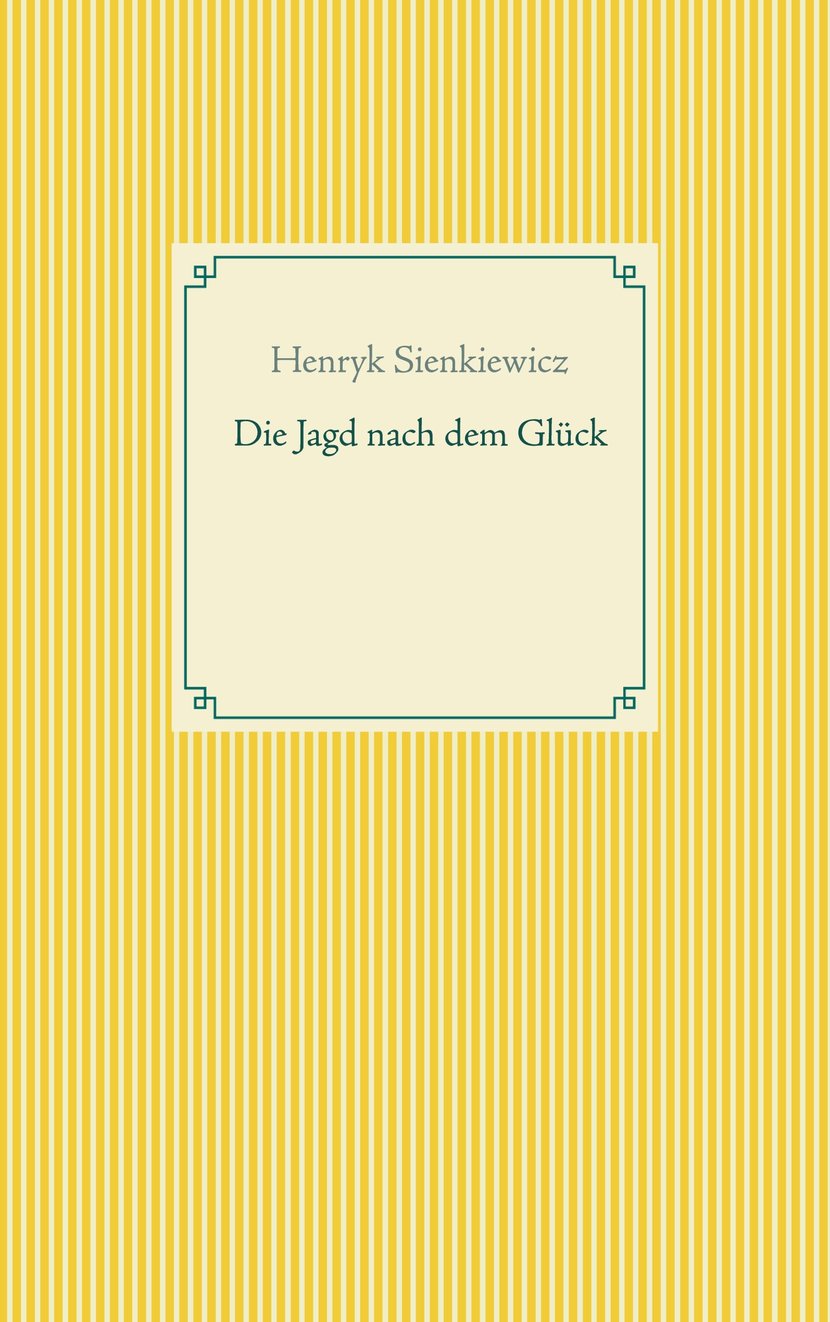 Henryk Sienkiewicz

Die Jagd nach dem Glück